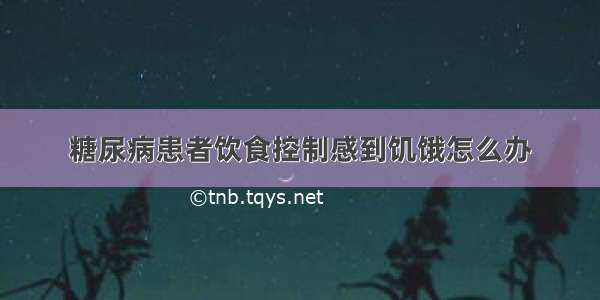 糖尿病患者饮食控制感到饥饿怎么办

©tnb.tqys.net